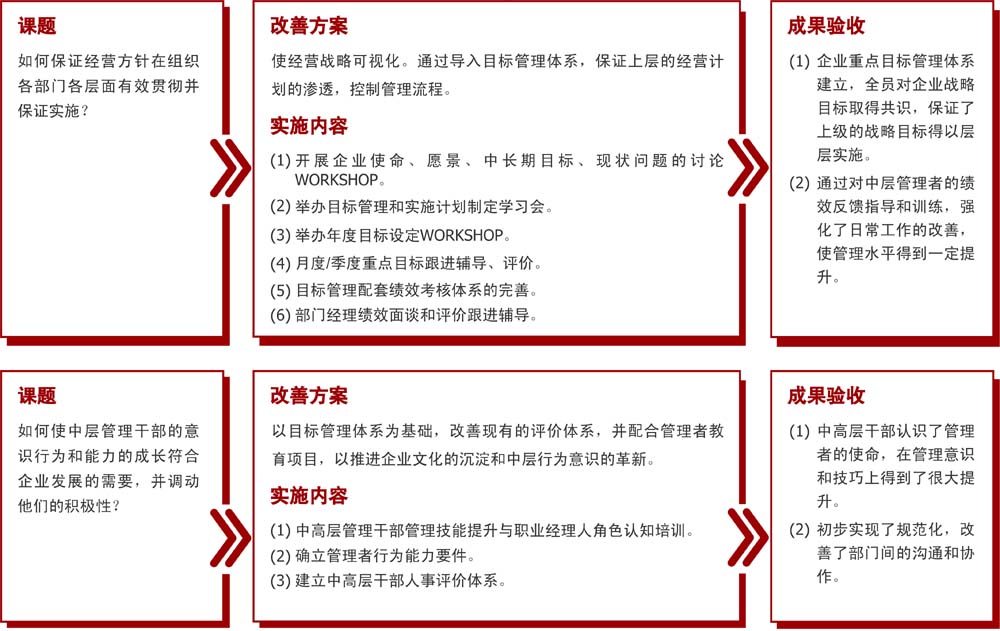 课题

如何保证经营方针在组织各部门各层面有效贯彻并保证实施？

改善方案

使经营战略可视化。通过导入目标管理体系，保证上层的经营计划的渗透，控制管理流程。

实施内容

(1) 开展企业使命、愿景、中长期目标、现状问题的讨论WORKSHOP。
(2) 举办目标管理和实施计划制定学习会。
(3) 举办年度目标设定WORKSHOP。
(4) 月度/季度重点目标跟进辅导、评价。
(5) 目标管理配套绩效考核体系的完善。
(6) 部门经理绩效面谈和评价跟进辅导。

成果验收

(1) 企业重点目标管理体系建立，全员对企业战略目标取得共识，保证了上级的战略目标得以层层实施。
(2) 通过对中层管理者的绩效反馈指导和训练，强化了日常工作的改善，使管理水平得到一定提升。

课题

如何使中层管理干部的意识行为和能力的成长符合企业发展的需要，并调动他们的积极性？

改善方案

以目标管理体系为基础，改善现有的评价体系，并配合管理者教育项目，以推进企业文化的沉淀和中层行为意识的革新。

实施内容

(1) 中高层管理干部管理技能提升与职业经理人角色认知培训。
(2) 确立管理者行为能力要件。
(3) 建立中高层干部人事评价体系。

成果验收

(1) 中高层干部认识了管理者的使命，在管理意识和技巧上得到了很大提升。
(2) 初步实现了规范化，改善了部门间的沟通和协作。